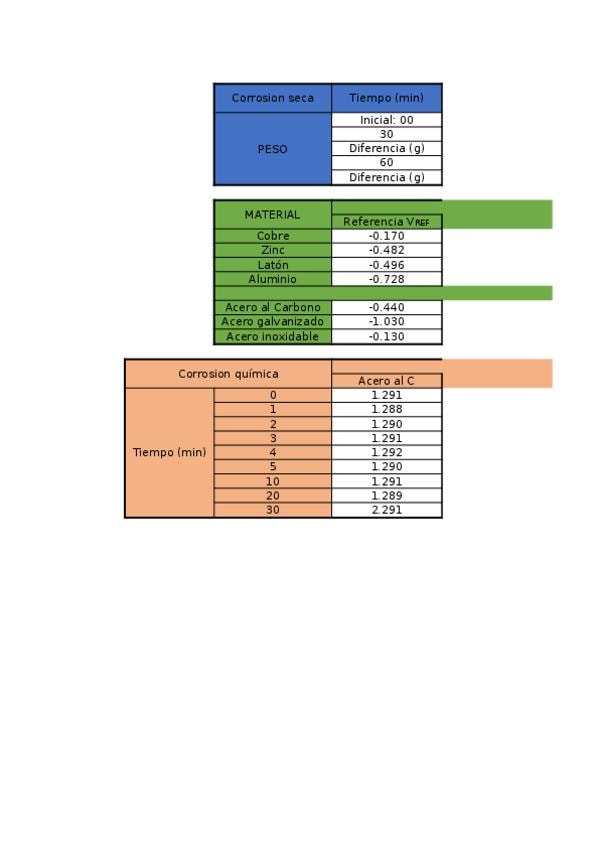 | Corrosion seca | Tiempo (min) |
|---|---|
| PESO | Inicial: 00 |
| | 30 |
| | Diferencia (g) |
| | 60 |
| | Diferencia (g) |

| MATERIAL | Referencia $V_{REF}$ |
|---|---|
| Cobre | -0.170 |
| Zinc | -0.482 |
| Latón | -0.496 |
| Aluminio | -0.728 |
| | |
| Acero al Carbono | -0.440 |
| Acero galvanizado | -1.030 |
| Acero inoxidable | -0.130 |

| Corrosion química | | Acero al C |
|---|---|---|
| Tiempo (min) | 0 | 1.291 |
| | 1 | 1.288 |
| | 2 | 1.290 |
| | 3 | 1.291 |
| | 4 | 1.292 |
| | 5 | 1.290 |
| | 10 | 1.291 |
| | 20 | 1.289 |
| | 30 | 2.291 |